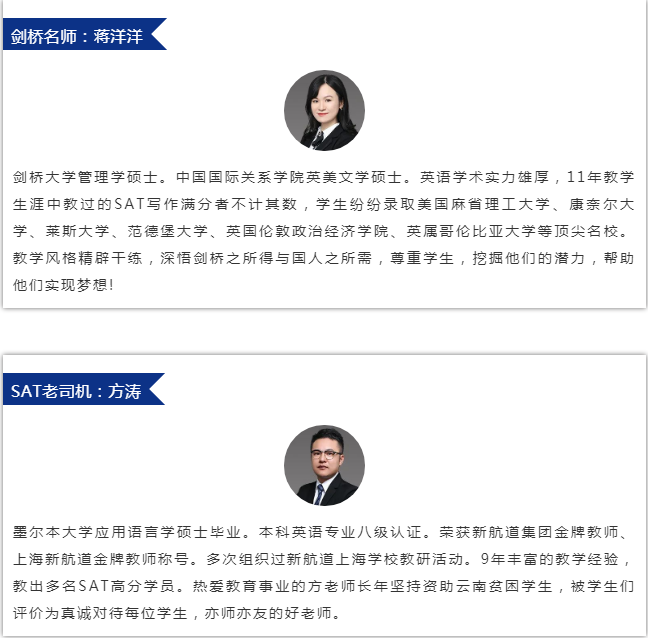 剑桥名师：蒋洋洋

剑桥大学管理学硕士。中国国际关系学院英美文学硕士。英语学术实力雄厚，11年教学生涯中教过的SAT写作满分者不计其数，学生纷纷录取美国麻省理工大学、康奈尔大学、莱斯大学、范德堡大学、英国伦敦政治经济学院、英属哥伦比亚大学等顶尖名校。教学风格精辟干练，深悟剑桥之所得与国人之所需，尊重学生，挖掘他们的潜力，帮助他们实现梦想!

SAT老司机：方涛

墨尔本大学应用语言学硕士毕业。本科英语专业八级认证。荣获新航道集团金牌教师、上海新航道金牌教师称号。多次组织过新航道上海学校教研活动。9年丰富的教学经验，教出多名SAT高分学员。热爱教育事业的方老师长年坚持资助云南贫困学生，被学生们评价为真诚对待每位学生，亦师亦友的好老师。